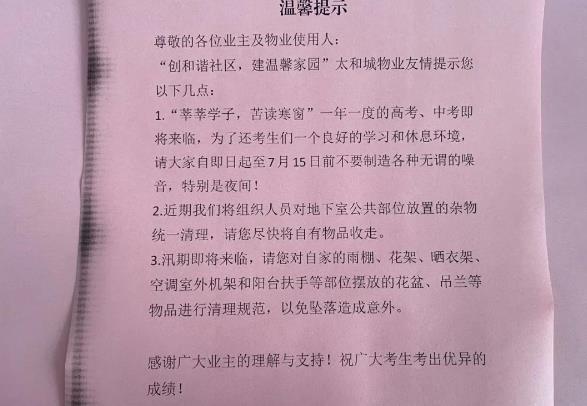 温馨提示

尊敬的各位业主及物业使用人：

“创和谐社区，建温馨家园”太和城物业友情提示您以下几点：

1.“莘莘学子，苦读寒窗”一年一度的高考、中考即将来临，为了还考生们一个良好的学习和休息环境，请大家自即日起至7月15日前不要制造各种无谓的噪音，特别是夜间！

2.近期我们将组织人员对地下室公共部位放置的杂物统一清理，请您尽快将自有物品收走。

3.汛期即将来临，请您对自家的雨棚、花架、晒衣架、空调室外机架和阳台扶手等部位摆放的花盆、吊兰等物品进行清理规范，以免坠落造成意外。

感谢广大业主的理解与支持！祝广大考生考出优异的成绩！